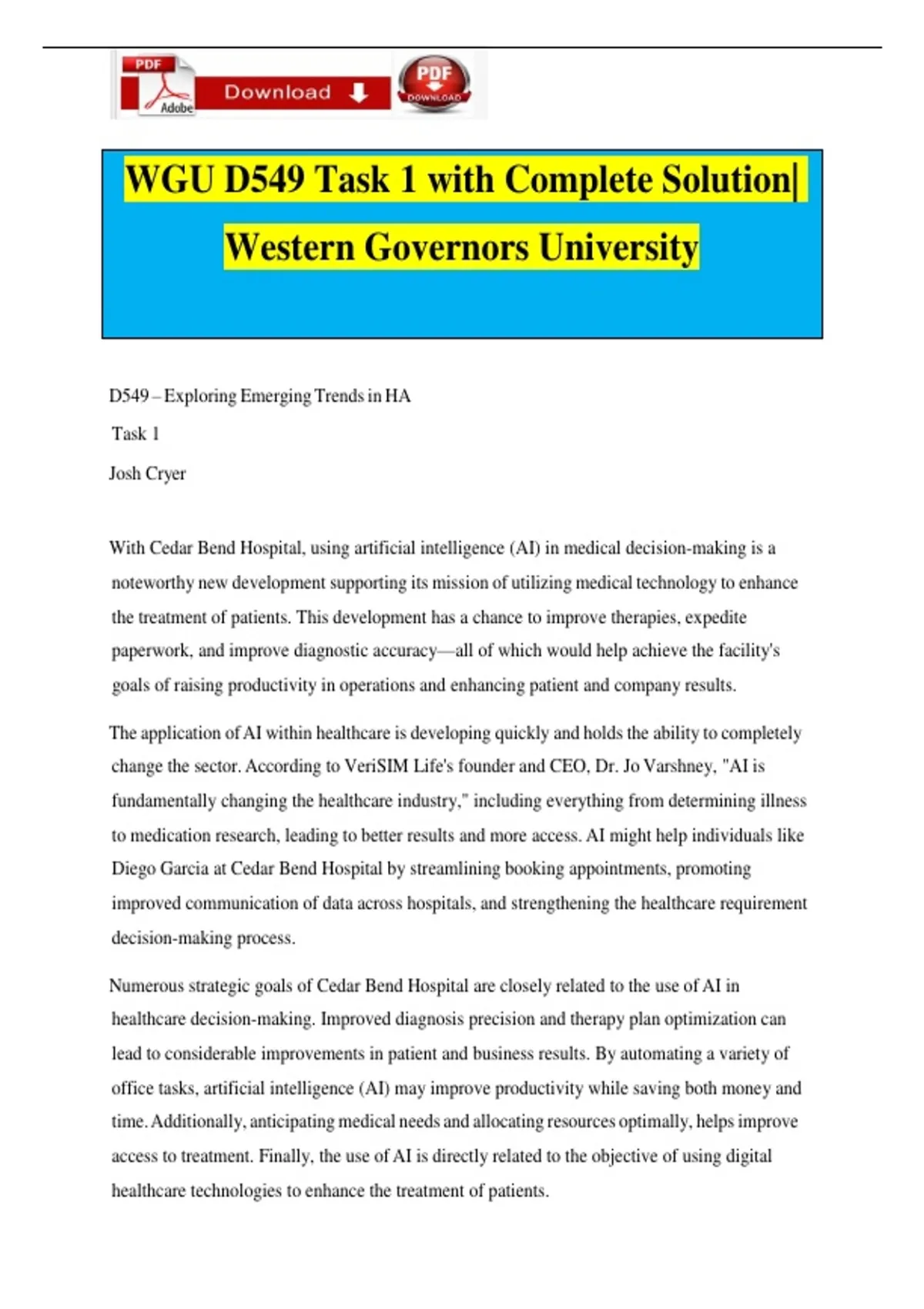 PDF Adobe Download PDF DOWNLOAD

WGU D549 Task 1 with Complete Solution| Western Governors University

D549 – Exploring Emerging Trends in HA

Task 1

Josh Cryer

With Cedar Bend Hospital, using artificial intelligence (AI) in medical decision-making is a noteworthy new development supporting its mission of utilizing medical technology to enhance the treatment of patients. This development has a chance to improve therapies, expedite paperwork, and improve diagnostic accuracy—all of which would help achieve the facility's goals of raising productivity in operations and enhancing patient and company results.

The application of AI within healthcare is developing quickly and holds the ability to completely change the sector. According to VeriSIM Life's founder and CEO, Dr. Jo Varshney, "AI is fundamentally changing the healthcare industry," including everything from determining illness to medication research, leading to better results and more access. AI might help individuals like Diego Garcia at Cedar Bend Hospital by streamlining booking appointments, promoting improved communication of data across hospitals, and strengthening the healthcare requirement decision-making process.

Numerous strategic goals of Cedar Bend Hospital are closely related to the use of AI in healthcare decision-making. Improved diagnosis precision and therapy plan optimization can lead to considerable improvements in patient and business results. By automating a variety of office tasks, artificial intelligence (AI) may improve productivity while saving both money and time. Additionally, anticipating medical needs and allocating resources optimally, helps improve access to treatment. Finally, the use of AI is directly related to the objective of using digital healthcare technologies to enhance the treatment of patients.